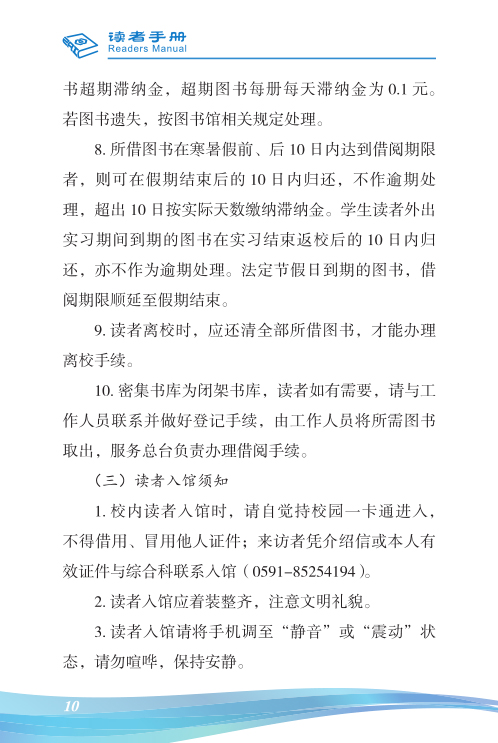 读者手册
Readers Manual

书超期滞纳金，超期图书每册每天滞纳金为 0.1 元。若图书遗失，按图书馆相关规定处理。

8. 所借图书在寒暑假前、后 10 日内达到借阅期限者，则可在假期结束后的 10 日内归还，不作逾期处理，超出 10 日按实际天数缴纳滞纳金。学生读者外出实习期间到期的图书在实习结束返校后的 10 日内归还，亦不作为逾期处理。法定节假日到期的图书，借阅期限顺延至假期结束。

9. 读者离校时，应还清全部所借图书，才能办理离校手续。

10. 密集书库为闭架书库，读者如有需要，请与工作人员联系并做好登记手续，由工作人员将所需图书取出，服务总台负责办理借阅手续。

（三）读者入馆须知

1. 校内读者入馆时，请自觉持校园一卡通进入，不得借用、冒用他人证件；来访者凭介绍信或本人有效证件与综合科联系入馆（0591-85254194）。

2. 读者入馆应着装整齐，注意文明礼貌。

3. 读者入馆请将手机调至“静音”或“震动”状态，请勿喧哗，保持安静。

10